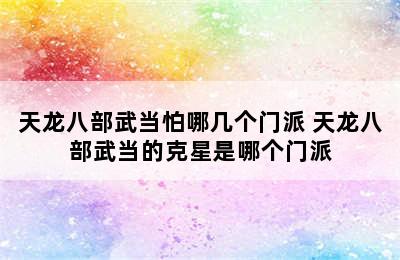 天龙八部武当怕哪几个门派 天龙八部武当的克星是哪个门派